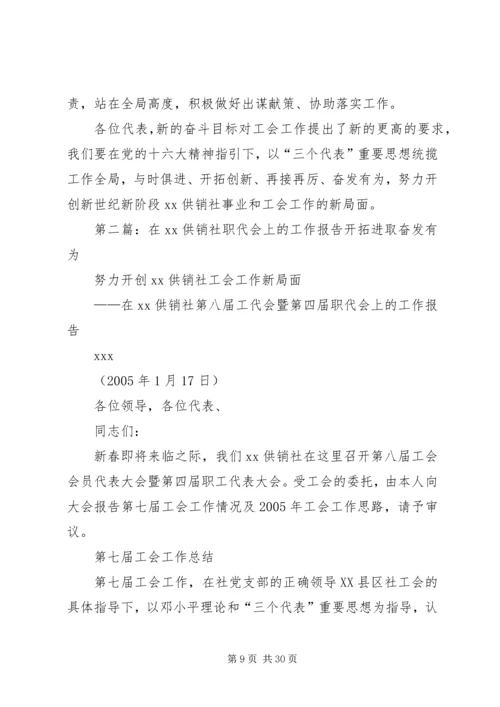 责，站在全局高度，积极做好出谋献策、协助落实工作。

各位代表，新的奋斗目标对工会工作提出了新的更高的要求，我们要在党的十六大精神指引下，以“三个代表”重要思想统揽工作全局，与时俱进、开拓创新、再接再厉、奋发有为，努力开创新世纪新阶段 xx 供销社事业和工会工作的新局面。

第二篇：在 xx 供销社职代会上的工作报告开拓进取奋发有为

努力开创 xx 供销社工会工作新局面

——在 xx 供销社第八届工代会暨第四届职代会上的工作报告

xxx

（2005 年 1 月 17 日）

各位领导，各位代表、

同志们：

新春即将来临之际，我们 xx 供销社在这里召开第八届工会会员代表大会暨第四届职工代表大会。受工会的委托，由本人向大会报告第七届工会工作情况及 2005 年工会工作思路，请予审议。

第七届工会工作总结

第七届工会工作，在社党支部的正确领导 XX 县区社工会的具体指导下，以邓小平理论和“三个代表”重要思想为指导，认

第 9 页 共 30 页